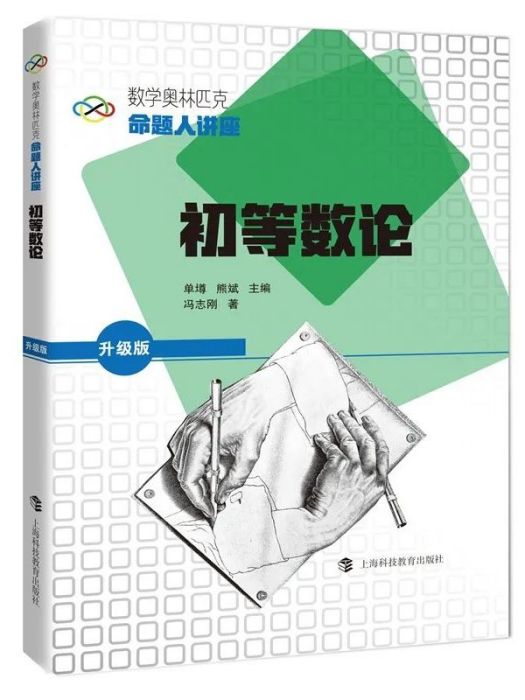 数学奥林匹克
命题人讲座
初等数论
升级版
上海科技教育出版社

数学奥林匹克
命题人讲座

初等数论

单墫　熊斌　主编
冯志刚　著

升级版

上海科技教育出版社